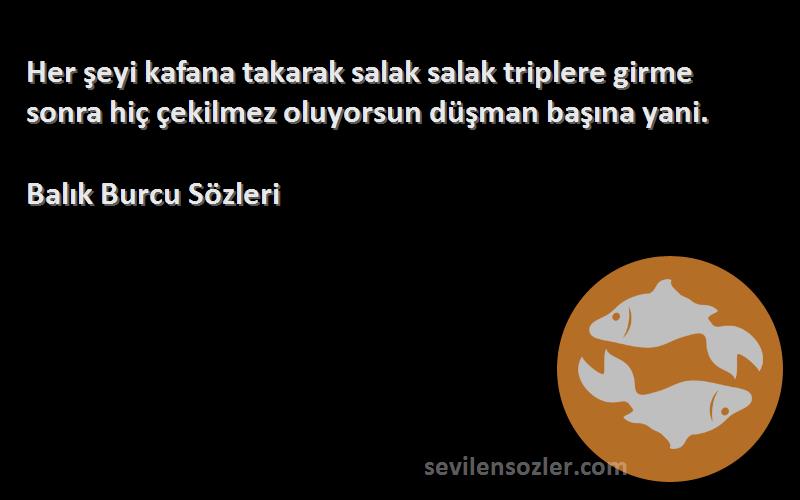 Her şeyi kafana takarak salak salak triplere girme sonra hiç çekilmez oluyorsun düşman başına yani.

Balık Burcu Sözleri

sevilensozler.com